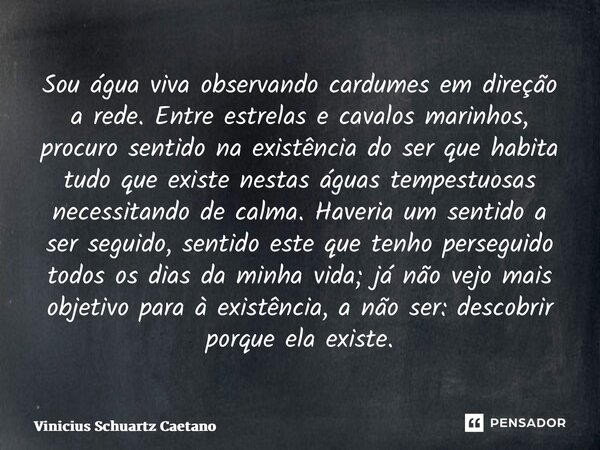 Sou água viva observando cardumes em direção a rede. Entre estrelas e cavalos marinhos, procuro sentido na existência do ser que habita tudo que existe nestas águas tempestuosas necessitando de calma. Haveria um sentido a ser seguido, sentido este que tenho perseguido todos os dias da minha vida; já não vejo mais objetivo para à existência, a não ser: descobrir porque ela existe.

Vinicius Schuartz Caetano

PENSADOR